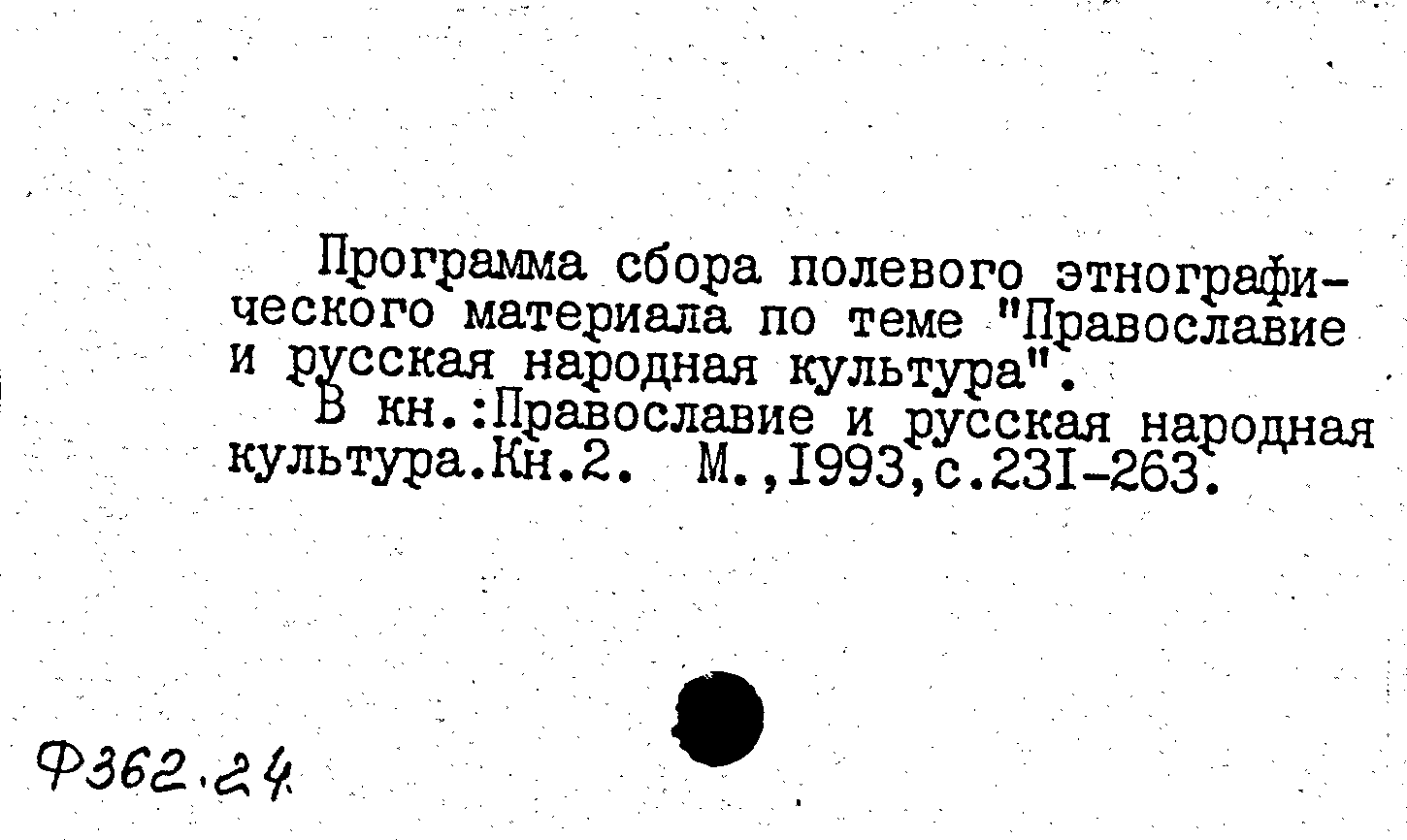 Программа сбора полевого этнографического материала по теме "Православие и русская народная культура".

В кн.:Православие и русская народная культура.Кн.2. М.,I993,с.23I-263.

Ф362.24